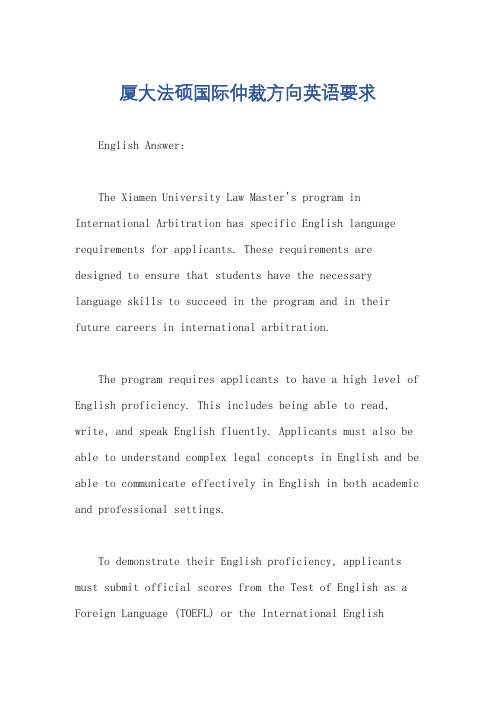 厦大法硕国际仲裁方向英语要求

English Answer:

The Xiamen University Law Master's program in International Arbitration has specific English language requirements for applicants. These requirements are designed to ensure that students have the necessary language skills to succeed in the program and in their future careers in international arbitration.

The program requires applicants to have a high level of English proficiency. This includes being able to read, write, and speak English fluently. Applicants must also be able to understand complex legal concepts in English and be able to communicate effectively in English in both academic and professional settings.

To demonstrate their English proficiency, applicants must submit official scores from the Test of English as a Foreign Language (TOEFL) or the International English